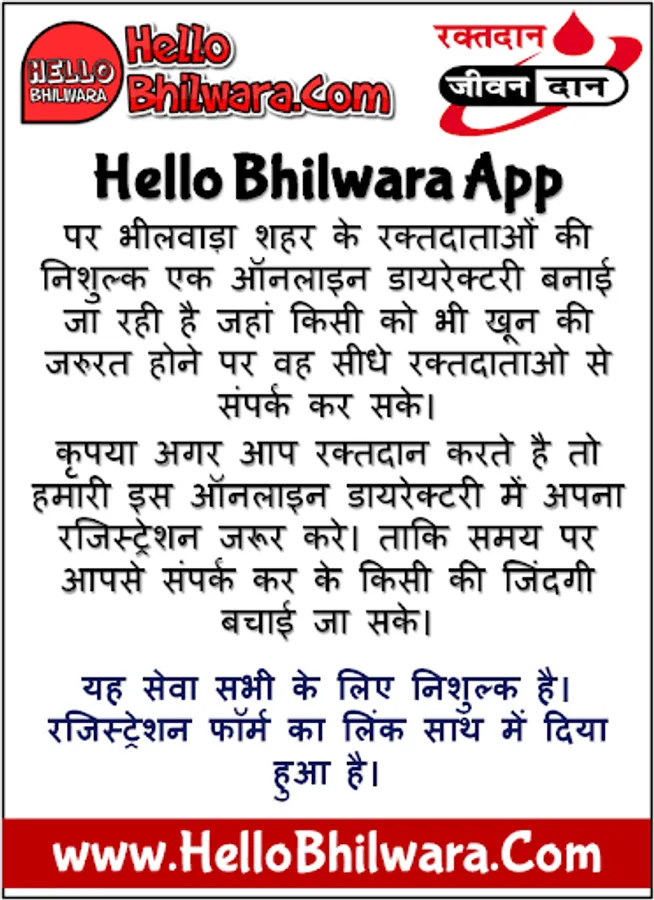 HELLO BHILWARA

Hello Bhilwara.Com

रक्तदान

जीवन दान

Hello Bhilwara App

पर भीलवाड़ा शहर के रक्तदाताओं की निशुल्क एक ऑनलाइन डायरेक्टरी बनाई जा रही है जहां किसी को भी खून की जरुरत होने पर वह सीधे रक्तदाताओ से संपर्क कर सके।

कृपया अगर आप रक्तदान करते है तो हमारी इस ऑनलाइन डायरेक्टरी में अपना रजिस्ट्रेशन जरूर करे। ताकि समय पर आपसे संपर्क कर के किसी की जिंदगी बचाई जा सके।

यह सेवा सभी के लिए निशुल्क है। रजिस्ट्रेशन फॉर्म का लिंक साथ में दिया हुआ है।

www.HelloBhilwara.Com